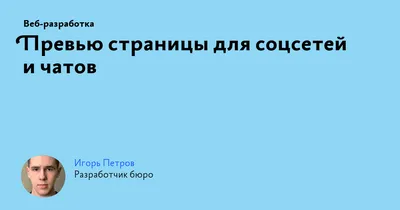 Веб-разработка

Превью страницы для соцсетей и чатов

Игорь Петров
Разработчик бюро